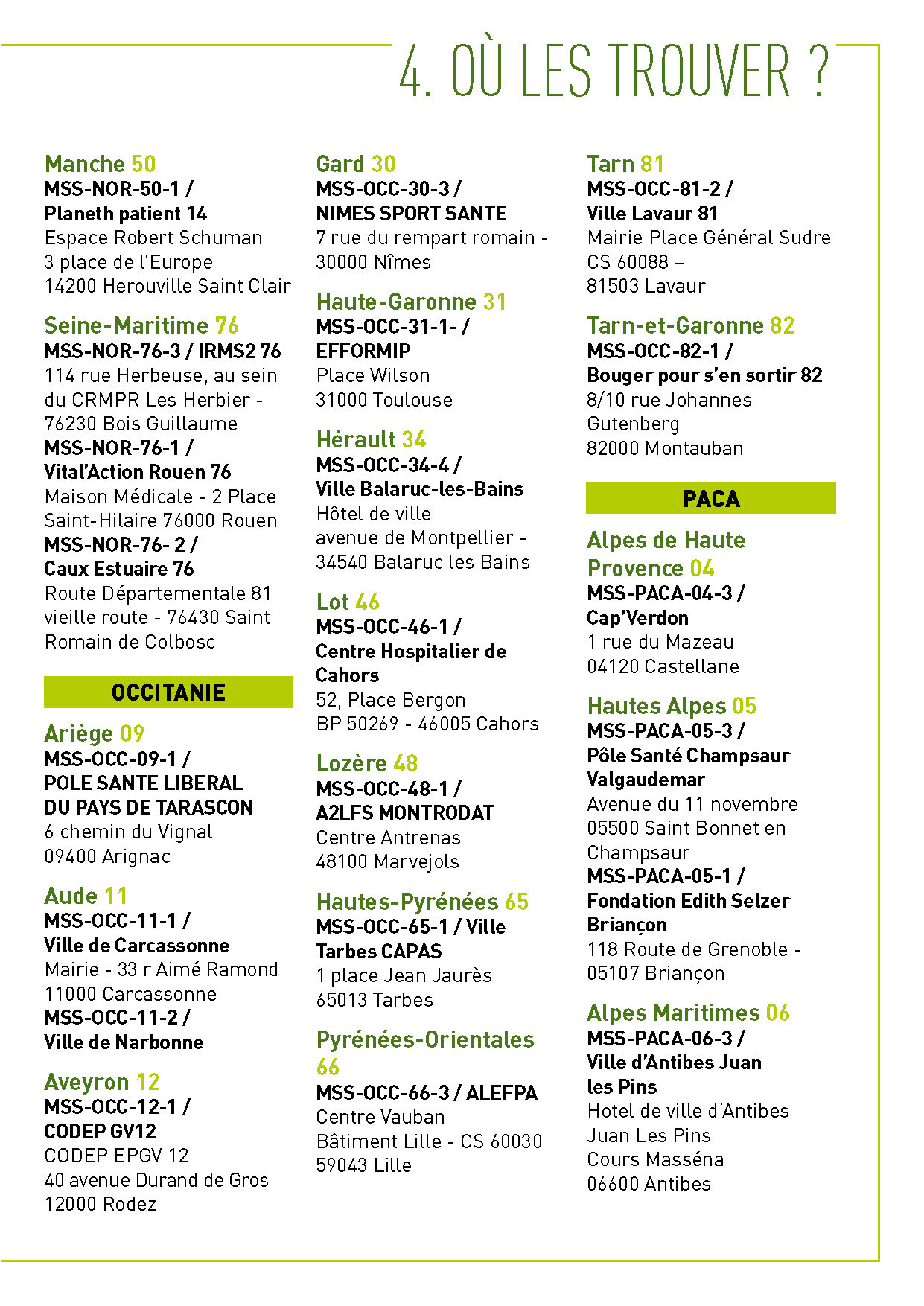 4. OÙ LES TROUVER ?

Manche 50
MSS-NOR-50-1 /
Planeth patient 14
Espace Robert Schuman
3 place de l'Europe
14200 Herouville Saint Clair

Seine-Maritime 76
MSS-NOR-76-3 / IRMS2 76
114 rue Herbeuse, au sein du CRMPR Les Herbier - 76230 Bois Guillaume
MSS-NOR-76-1 /
Vital'Action Rouen 76
Maison Médicale - 2 Place Saint-Hilaire 76000 Rouen
MSS-NOR-76- 2 /
Caux Estuaire 76
Route Départementale 81 vieille route - 76430 Saint Romain de Colbosc

OCCITANIE

Ariège 09
MSS-OCC-09-1 /
POLE SANTE LIBERAL DU PAYS DE TARASCON
6 chemin du Vignal
09400 Arignac

Aude 11
MSS-OCC-11-1 /
Ville de Carcassonne
Mairie - 33 r Aimé Ramond
11000 Carcassonne
MSS-OCC-11-2 /
Ville de Narbonne

Aveyron 12
MSS-OCC-12-1 /
CODEP GV12
CODEP EPGV 12
40 avenue Durand de Gros
12000 Rodez

Gard 30
MSS-OCC-30-3 /
NIMES SPORT SANTE
7 rue du rempart romain - 30000 Nîmes

Haute-Garonne 31
MSS-OCC-31-1- /
EFFORMIP
Place Wilson
31000 Toulouse

Hérault 34
MSS-OCC-34-4 /
Ville Balaruc-les-Bains
Hôtel de ville
avenue de Montpellier - 34540 Balaruc les Bains

Lot 46
MSS-OCC-46-1 /
Centre Hospitalier de Cahors
52, Place Bergon
BP 50269 - 46005 Cahors

Lozère 48
MSS-OCC-48-1 /
A2LFS MONTRODAT
Centre Antrenas
48100 Marvejols

Hautes-Pyrénées 65
MSS-OCC-65-1 / Ville Tarbes CAPAS
1 place Jean Jaurès
65013 Tarbes

Pyrénées-Orientales 66
MSS-OCC-66-3 / ALEFPA
Centre Vauban
Bâtiment Lille - CS 60030
59043 Lille

Tarn 81
MSS-OCC-81-2 /
Ville Lavaur 81
Mairie Place Général Sudre
CS 60088 –
81503 Lavaur

Tarn-et-Garonne 82
MSS-OCC-82-1 /
Bouger pour s'en sortir 82
8/10 rue Johannes Gutenberg
82000 Montauban

PACA

Alpes de Haute Provence 04
MSS-PACA-04-3 /
Cap'Verdon
1 rue du Mazeau
04120 Castellane

Hautes Alpes 05
MSS-PACA-05-3 /
Pôle Santé Champsaur Valgaudemar
Avenue du 11 novembre
05500 Saint Bonnet en Champsaur
MSS-PACA-05-1 /
Fondation Edith Selzer Briançon
118 Route de Grenoble - 05107 Briançon

Alpes Maritimes 06
MSS-PACA-06-3 /
Ville d'Antibes Juan les Pins
Hotel de ville d'Antibes Juan Les Pins
Cours Masséna
06600 Antibes